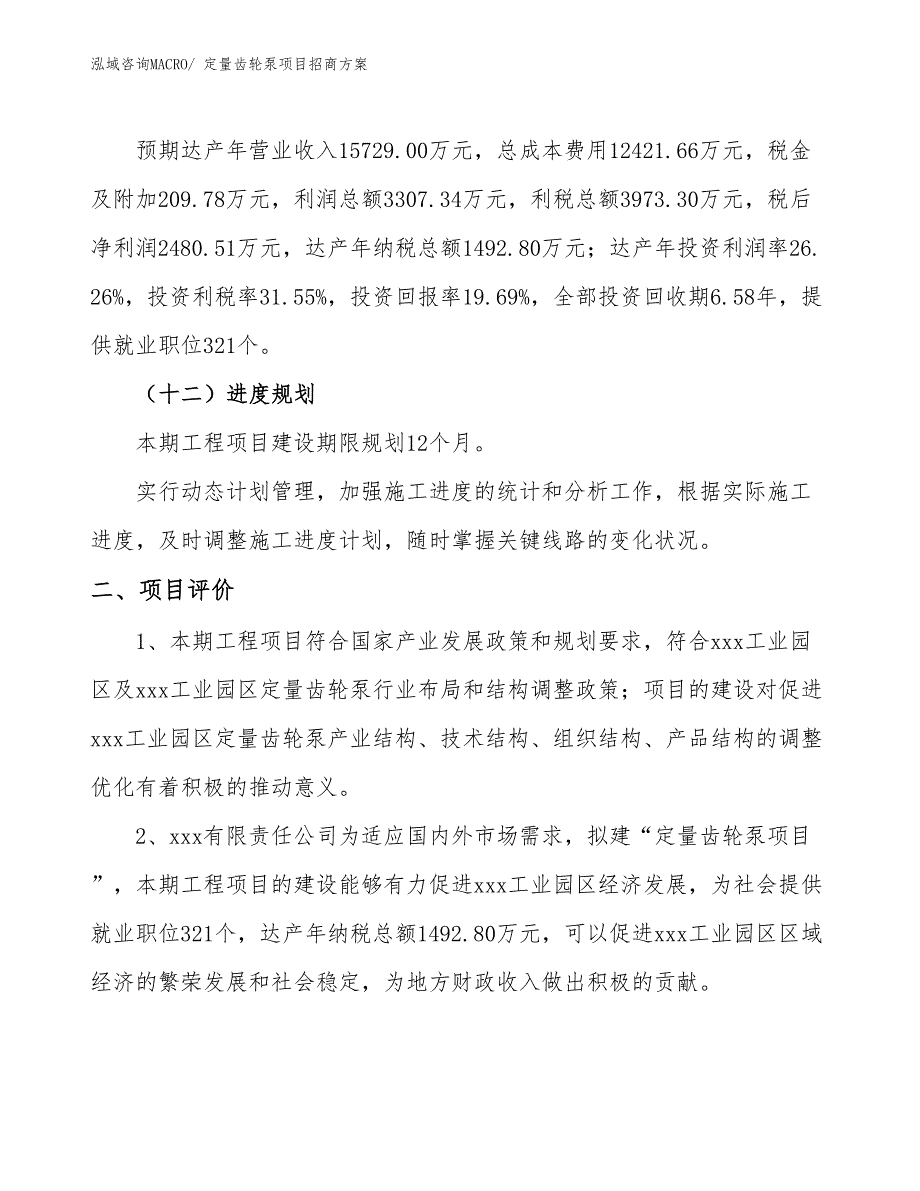 泓域咨询MACRO/ 定量齿轮泵项目招商方案

预期达产年营业收入15729.00万元，总成本费用12421.66万元，税金及附加209.78万元，利润总额3307.34万元，利税总额3973.30万元，税后净利润2480.51万元，达产年纳税总额1492.80万元；达产年投资利润率26.26%，投资利税率31.55%，投资回报率19.69%，全部投资回收期6.58年，提供就业职位321个。

（十二）进度规划

本期工程项目建设期限规划12个月。

实行动态计划管理，加强施工进度的统计和分析工作，根据实际施工进度，及时调整施工进度计划，随时掌握关键线路的变化状况。

二、项目评价

1、本期工程项目符合国家产业发展政策和规划要求，符合xxx工业园区及xxx工业园区定量齿轮泵行业布局和结构调整政策；项目的建设对促进xxx工业园区定量齿轮泵产业结构、技术结构、组织结构、产品结构的调整优化有着积极的推动意义。

2、xxx有限责任公司为适应国内外市场需求，拟建“定量齿轮泵项目”，本期工程项目的建设能够有力促进xxx工业园区经济发展，为社会提供就业职位321个，达产年纳税总额1492.80万元，可以促进xxx工业园区区域经济的繁荣发展和社会稳定，为地方财政收入做出积极的贡献。